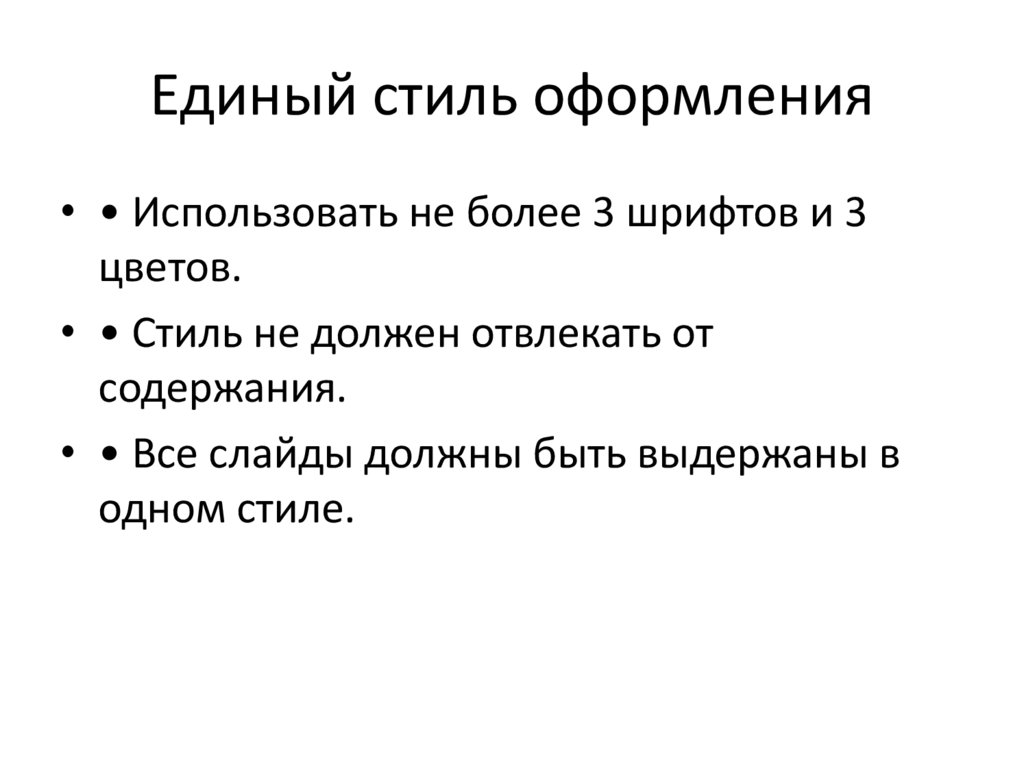 Единый стиль оформления

• • Использовать не более 3 шрифтов и 3 цветов.
• • Стиль не должен отвлекать от содержания.
• • Все слайды должны быть выдержаны в одном стиле.